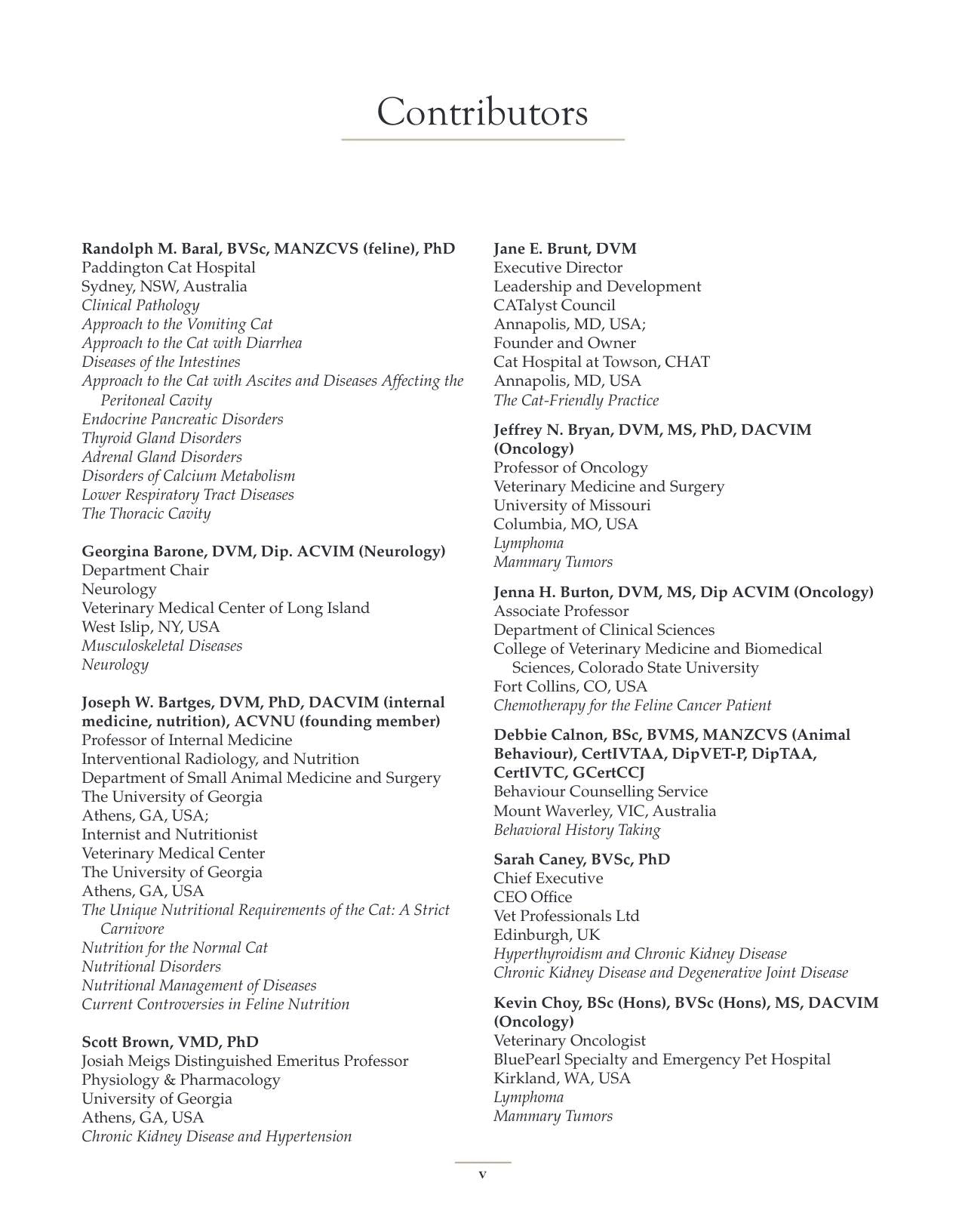 Contributors

Randolph M. Baral, BVSc, MANZCVS (feline), PhD
Paddington Cat Hospital
Sydney, NSW, Australia
Clinical Pathology
Approach to the Vomiting Cat
Approach to the Cat with Diarrhea
Diseases of the Intestines
Approach to the Cat with Ascites and Diseases Affecting the Peritoneal Cavity
Endocrine Pancreatic Disorders
Thyroid Gland Disorders
Adrenal Gland Disorders
Disorders of Calcium Metabolism
Lower Respiratory Tract Diseases
The Thoracic Cavity

Georgina Barone, DVM, Dip. ACVIM (Neurology)
Department Chair
Neurology
Veterinary Medical Center of Long Island
West Islip, NY, USA
Musculoskeletal Diseases
Neurology

Joseph W. Bartges, DVM, PhD, DACVIM (internal medicine, nutrition), ACVNU (founding member)
Professor of Internal Medicine
Interventional Radiology, and Nutrition
Department of Small Animal Medicine and Surgery
The University of Georgia
Athens, GA, USA;
Internist and Nutritionist
Veterinary Medical Center
The University of Georgia
Athens, GA, USA
The Unique Nutritional Requirements of the Cat: A Strict Carnivore
Nutrition for the Normal Cat
Nutritional Disorders
Nutritional Management of Diseases
Current Controversies in Feline Nutrition

Scott Brown, VMD, PhD
Josiah Meigs Distinguished Emeritus Professor
Physiology & Pharmacology
University of Georgia
Athens, GA, USA
Chronic Kidney Disease and Hypertension

Jane E. Brunt, DVM
Executive Director
Leadership and Development
CATalyst Council
Annapolis, MD, USA;
Founder and Owner
Cat Hospital at Towson, CHAT
Annapolis, MD, USA
The Cat-Friendly Practice

Jeffrey N. Bryan, DVM, MS, PhD, DACVIM (Oncology)
Professor of Oncology
Veterinary Medicine and Surgery
University of Missouri
Columbia, MO, USA
Lymphoma
Mammary Tumors

Jenna H. Burton, DVM, MS, Dip ACVIM (Oncology)
Associate Professor
Department of Clinical Sciences
College of Veterinary Medicine and Biomedical Sciences, Colorado State University
Fort Collins, CO, USA
Chemotherapy for the Feline Cancer Patient

Debbie Calnon, BSc, BVMS, MANZCVS (Animal Behaviour), CertIVTAA, DipVET-P, DipTAA, CertIVTC, GCertCCJ
Behaviour Counselling Service
Mount Waverley, VIC, Australia
Behavioral History Taking

Sarah Caney, BVSc, PhD
Chief Executive
CEO Office
Vet Professionals Ltd
Edinburgh, UK
Hyperthyroidism and Chronic Kidney Disease
Chronic Kidney Disease and Degenerative Joint Disease

Kevin Choy, BSc (Hons), BVSc (Hons), MS, DACVIM (Oncology)
Veterinary Oncologist
BluePearl Specialty and Emergency Pet Hospital
Kirkland, WA, USA
Lymphoma
Mammary Tumors

v